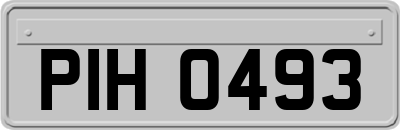 PIH 0493